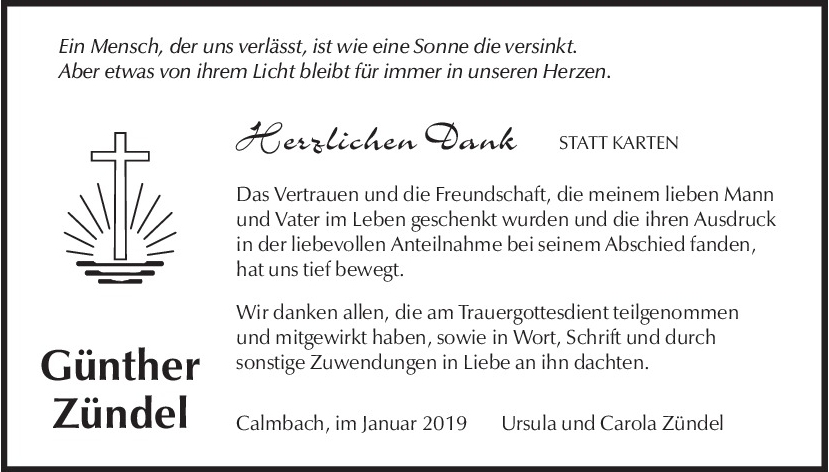 Ein Mensch, der uns verlässt, ist wie eine Sonne die versinkt.
Aber etwas von ihrem Licht bleibt für immer in unseren Herzen.

Herzlichen Dank STATT KARTEN

Das Vertrauen und die Freundschaft, die meinem lieben Mann und Vater im Leben geschenkt wurden und die ihren Ausdruck in der liebevollen Anteilnahme bei seinem Abschied fanden, hat uns tief bewegt.

Wir danken allen, die am Trauergottesdient teilgenommen und mitgewirkt haben, sowie in Wort, Schrift und durch sonstige Zuwendungen in Liebe an ihn dachten.

Günther Zündel

Calmbach, im Januar 2019 Ursula und Carola Zündel